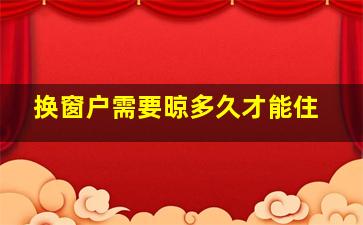 换窗户需要晾多久才能住